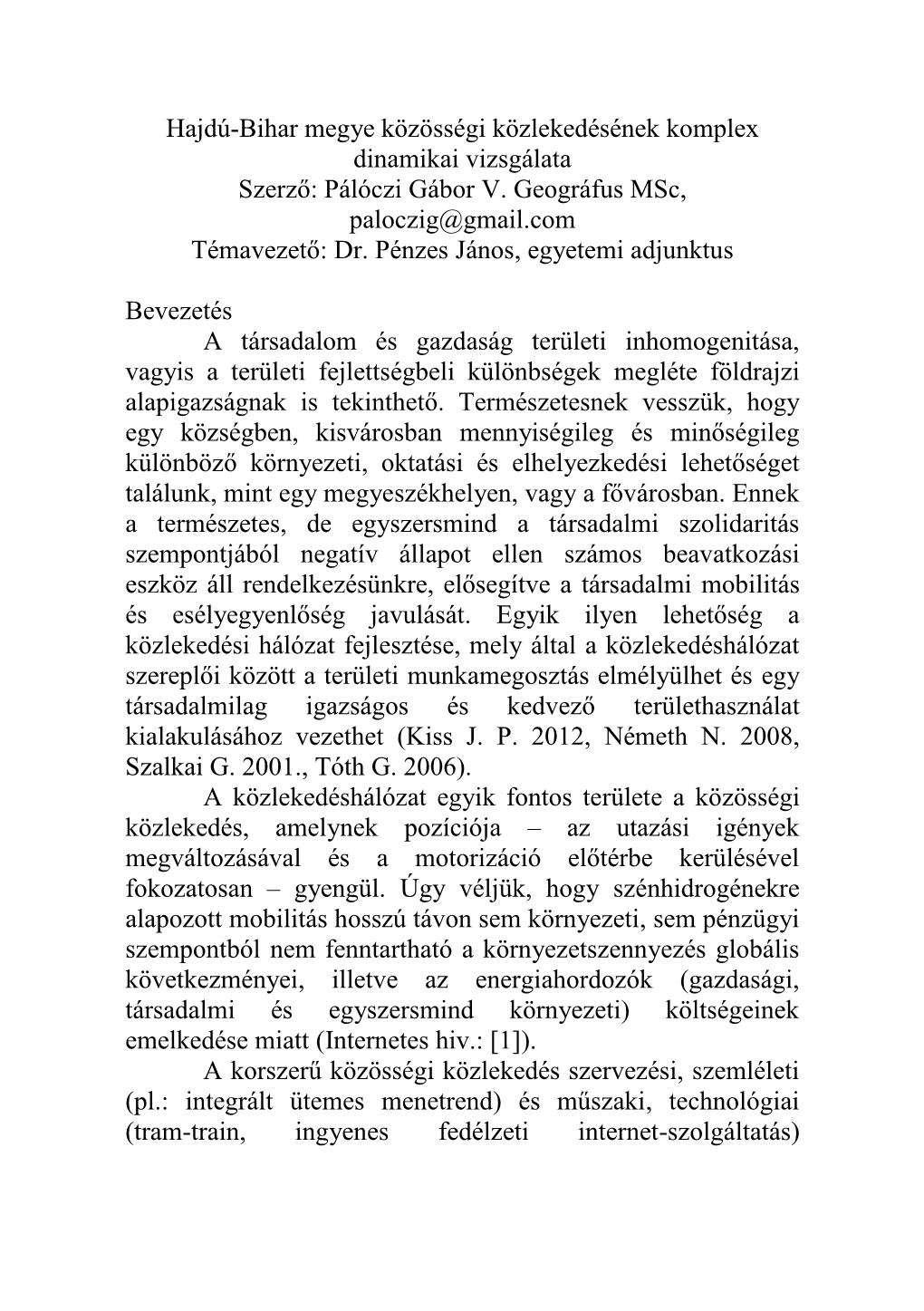 Hajdú-Bihar megye közösségi közlekedésének komplex dinamikai vizsgálata
Szerző: Pálóczi Gábor V. Geográfus MSc, paloczig@gmail.com
Témavezető: Dr. Pénzes János, egyetemi adjunktus

Bevezetés
A társadalom és gazdaság területi inhomogenitása, vagyis a területi fejlettségbeli különbségek megléte földrajzi alapigazságnak is tekinthető. Természetesnek vesszük, hogy egy községben, kisvárosban mennyiségileg és minőségileg különböző környezeti, oktatási és elhelyezkedési lehetőséget találunk, mint egy megyeszékhelyen, vagy a fővárosban. Ennek a természetes, de egyszersmind a társadalmi szolidaritás szempontjából negatív állapot ellen számos beavatkozási eszköz áll rendelkezésünkre, elősegítve a társadalmi mobilitás és esélyegyenlőség javulását. Egyik ilyen lehetőség a közlekedési hálózat fejlesztése, mely által a közlekedéshálózat szereplői között a területi munkamegosztás elmélyülhet és egy társadalmilag igazságos és kedvező területhasználat kialakulásához vezethet (Kiss J. P. 2012, Németh N. 2008, Szalkai G. 2001., Tóth G. 2006).
A közlekedéshálózat egyik fontos területe a közösségi közlekedés, amelynek pozíciója – az utazási igények megváltozásával és a motorizáció előtérbe kerülésével fokozatosan – gyengül. Úgy véljük, hogy szénhidrogénekre alapozott mobilitás hosszú távon sem környezeti, sem pénzügyi szempontból nem fenntartható a környezetszennyezés globális következményei, illetve az energiahordozók (gazdasági, társadalmi és egyszersmind környezeti) költségeinek emelkedése miatt (Internetes hiv.: [1]).
A korszerű közösségi közlekedés szervezési, szemléleti (pl.: integrált ütemes menetrend) és műszaki, technológiai (tram-train, ingyenes fedélzeti internet-szolgáltatás)